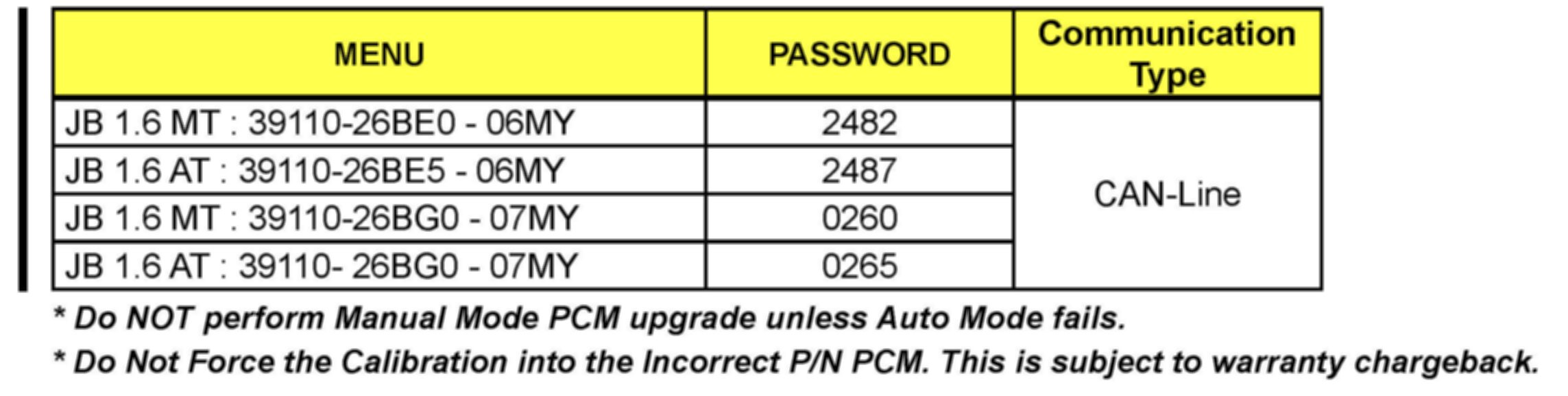 | MENU | PASSWORD | Communication Type |
|---|---|---|
| JB 1.6 MT : 39110-26BE0 - 06MY | 2482 | CAN-Line |
| JB 1.6 AT : 39110-26BE5 - 06MY | 2487 | |
| JB 1.6 MT : 39110-26BG0 - 07MY | 0260 | |
| JB 1.6 AT : 39110- 26BG0 - 07MY | 0265 | |

* Do NOT perform Manual Mode PCM upgrade unless Auto Mode fails.

* Do Not Force the Calibration into the Incorrect P/N PCM. This is subject to warranty chargeback.